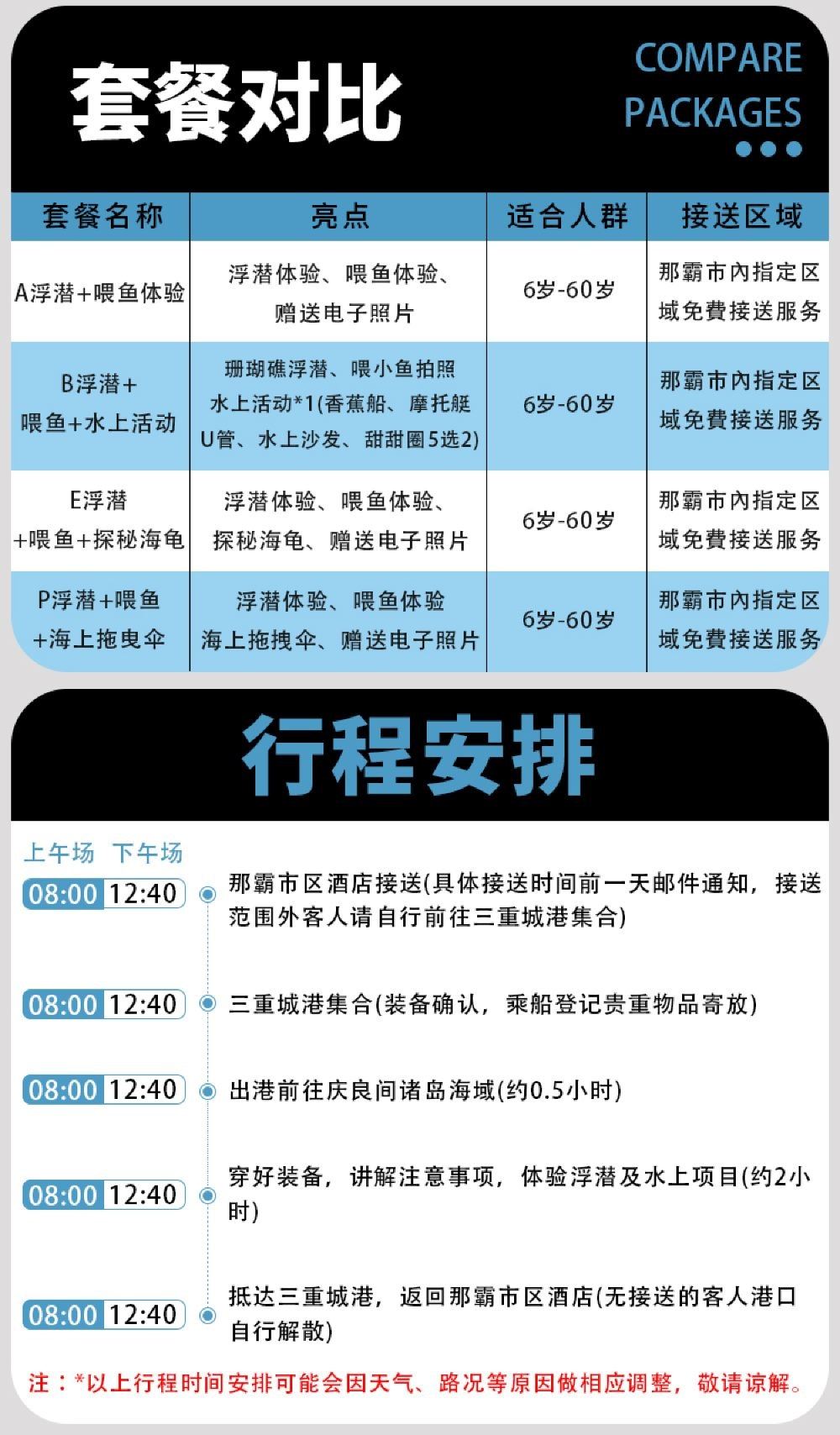 套餐对比

COMPARE PACKAGES

| 套餐名称 | 亮点 | 适合人群 | 接送区域 |
|---|---|---|---|
| A浮潜+喂鱼体验 | 浮潜体验、喂鱼体验、赠送电子照片 | 6岁-60岁 | 那霸市內指定区域免費接送服务 |
| B浮潜+喂鱼+水上活动 | 珊瑚礁浮潜、喂小鱼拍照 水上活动*1(香蕉船、摩托艇 U管、水上沙发、甜甜圈5选2) | 6岁-60岁 | 那霸市內指定区域免費接送服务 |
| E浮潜+喂鱼+探秘海龟 | 浮潜体验、喂鱼体验、探秘海龟、赠送电子照片 | 6岁-60岁 | 那霸市內指定区域免費接送服务 |
| P浮潜+喂鱼+海上拖曳伞 | 浮潜体验、喂鱼体验 海上拖拽伞、赠送电子照片 | 6岁-60岁 | 那霸市內指定区域免費接送服务 |

行程安排

上午场 下午场

08:00 12:40 那霸市区酒店接送(具体接送时间前一天邮件通知，接送范围外客人请自行前往三重城港集合)

08:00 12:40 三重城港集合(装备确认，乘船登记贵重物品寄放)

08:00 12:40 出港前往庆良间诸岛海域(约0.5小时)

08:00 12:40 穿好装备，讲解注意事项，体验浮潜及水上项目(约2小时)

08:00 12:40 抵达三重城港，返回那霸市区酒店(无接送的客人港口自行解散)

注：*以上行程时间安排可能会因天气、路况等原因做相应调整，敬请谅解。